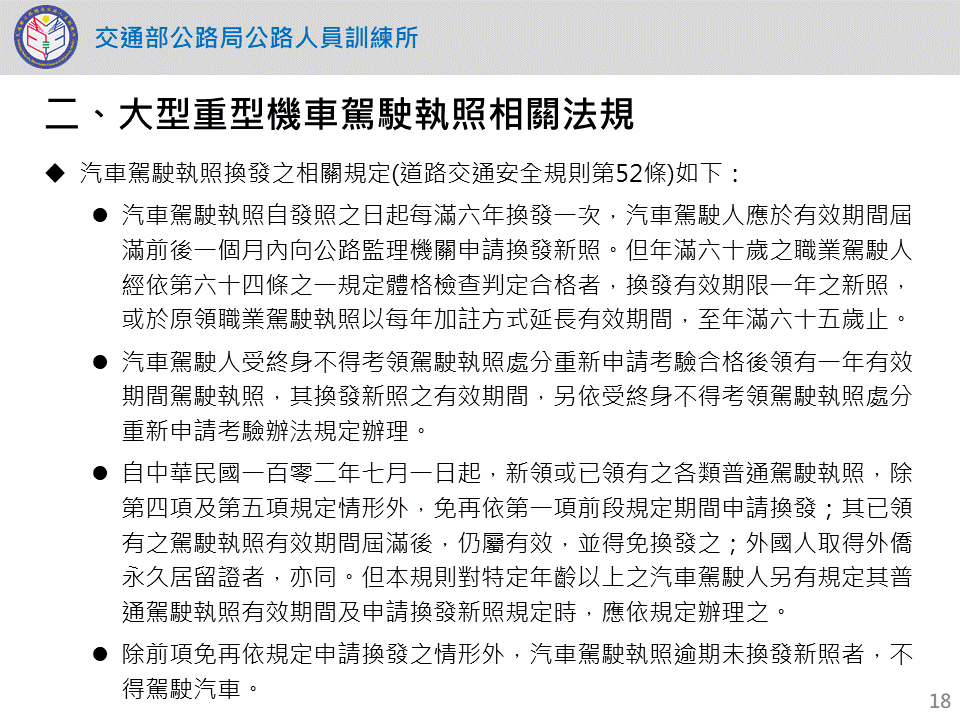 交通部公路局公路人員訓練所

二、大型重型機車駕駛執照相關法規

◆ 汽車駕駛執照換發之相關規定(道路交通安全規則第52條)如下：

● 汽車駕駛執照自發照之日起每滿六年換發一次，汽車駕駛人應於有效期間屆滿前後一個月內向公路監理機關申請換發新照。但年滿六十歲之職業駕駛人經依第六十四條之一規定體格檢查判定合格者，換發有效期限一年之新照，或於原領職業駕駛執照以每年加註方式延長有效期間，至年滿六十五歲止。

● 汽車駕駛人受終身不得考領駕駛執照處分重新申請考驗合格後領有一年有效期間駕駛執照，其換發新照之有效期間，另依受終身不得考領駕駛執照處分重新申請考驗辦法規定辦理。

● 自中華民國一百零二年七月一日起，新領或已領有之各類普通駕駛執照，除第四項及第五項規定情形外，免再依第一項前段規定期間申請換發；其已領有之駕駛執照有效期間屆滿後，仍屬有效，並得免換發之；外國人取得外僑永久居留證者，亦同。但本規則對特定年齡以上之汽車駕駛人另有規定其普通駕駛執照有效期間及申請換發新照規定時，應依規定辦理之。

● 除前項免再依規定申請換發之情形外，汽車駕駛執照逾期未換發新照者，不得駕駛汽車。

18